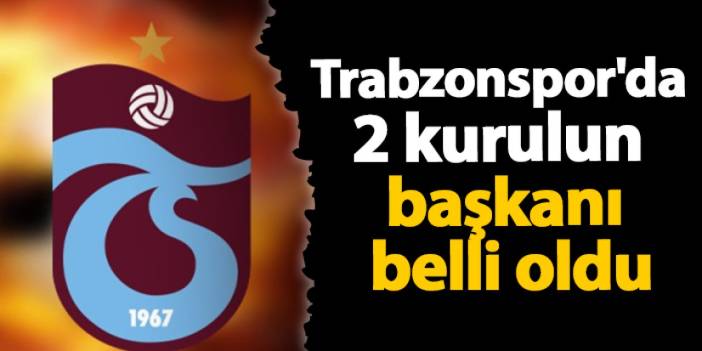 1967

Trabzonspor'da 2 kurulun başkanı belli oldu